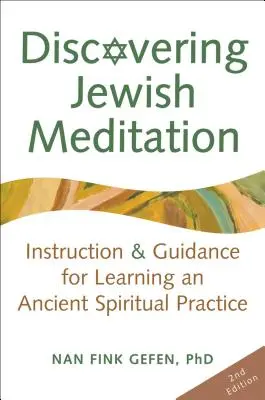 Discovering Jewish Meditation

Instruction & Guidance for Learning an Ancient Spiritual Practice

NAN FINK GEFEN, PhD

2nd Edition